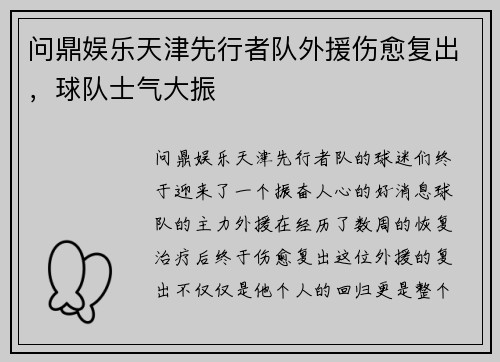 问鼎娱乐天津先行者队外援伤愈复出，球队士气大振

问鼎娱乐天津先行者队的球迷们终于迎来了一个振奋人心的好消息球队的主力外援在经历了数周的恢复治疗后终于伤愈复出这位外援的复出不仅仅是他个人的回归更是整个